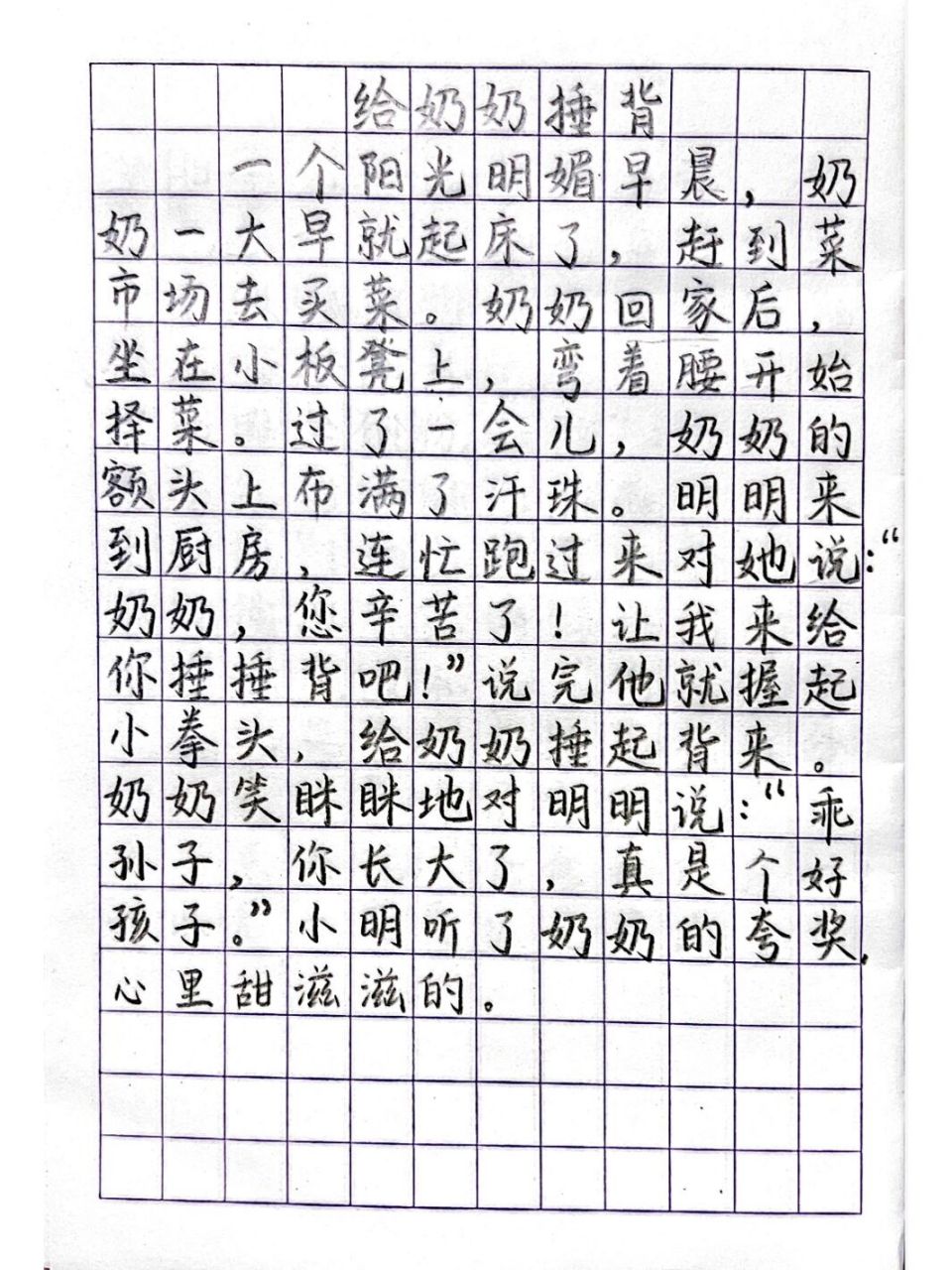 给奶奶捶背

一个阳光明媚早晨，奶奶一大早就起床了，赶到菜市场去买菜。奶奶回家后，坐在小板凳上，弯着腰开始择菜。过了一会儿，奶奶的额头上布满了汗珠。明明来到厨房，连忙跑过来对她说：“奶奶，您辛苦了！让我来给你捶捶背吧！”说完他就握起小拳头，给奶奶捶起背来。奶奶笑眯眯地对明明说：“乖孙子，你长大了，真是个好孩子。”小明听了奶奶的夸奖，心里甜滋滋的。